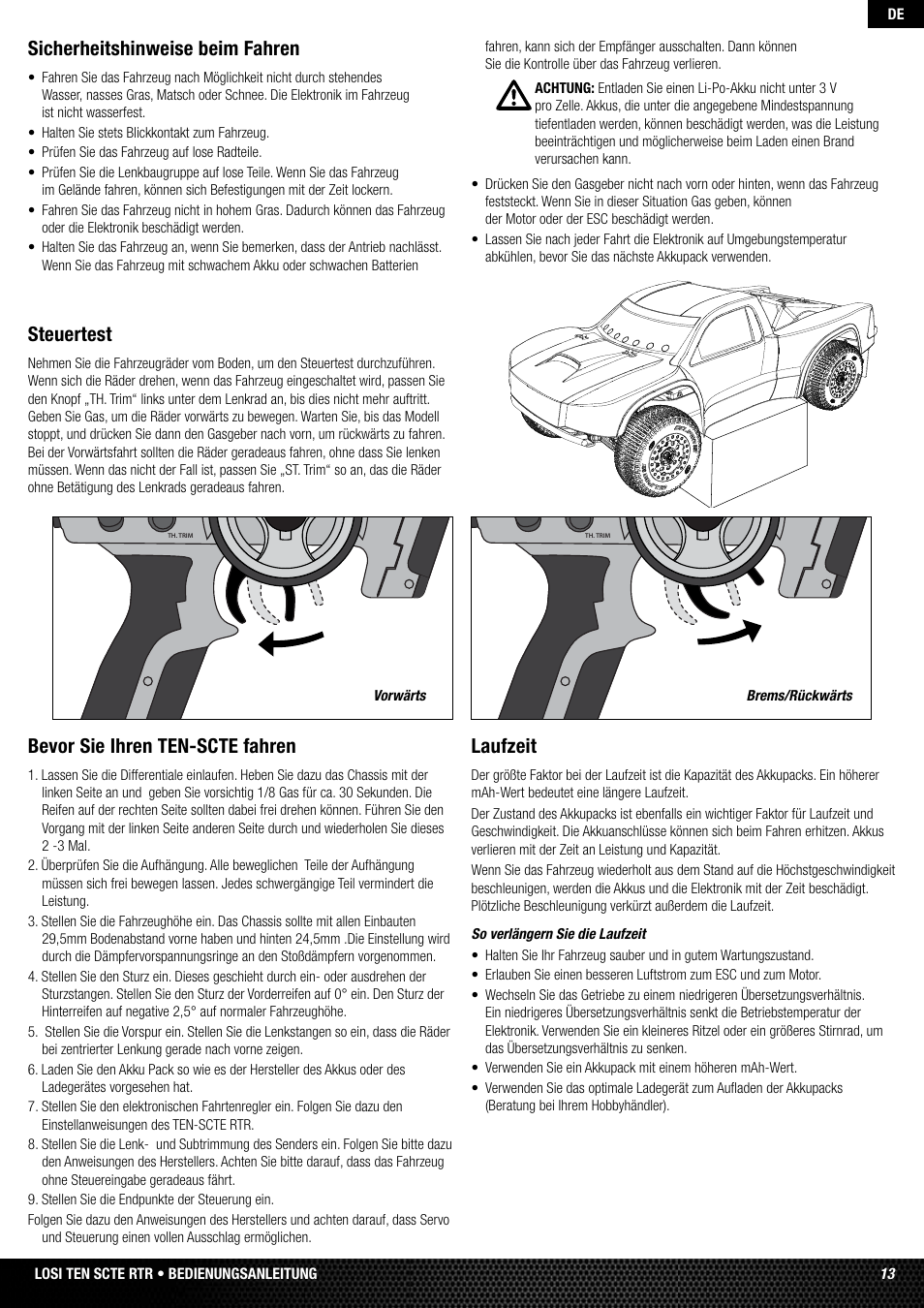 DE

Sicherheitshinweise beim Fahren

• Fahren Sie das Fahrzeug nach Möglichkeit nicht durch stehendes Wasser, nasses Gras, Matsch oder Schnee. Die Elektronik im Fahrzeug ist nicht wasserfest.
• Halten Sie stets Blickkontakt zum Fahrzeug.
• Prüfen Sie das Fahrzeug auf lose Radteile.
• Prüfen Sie die Lenkbaugruppe auf lose Teile. Wenn Sie das Fahrzeug im Gelände fahren, können sich Befestigungen mit der Zeit lockern.
• Fahren Sie das Fahrzeug nicht in hohem Gras. Dadurch können das Fahrzeug oder die Elektronik beschädigt werden.
• Halten Sie das Fahrzeug an, wenn Sie bemerken, dass der Antrieb nachlässt. Wenn Sie das Fahrzeug mit schwachem Akku oder schwachen Batterien fahren, kann sich der Empfänger ausschalten. Dann können Sie die Kontrolle über das Fahrzeug verlieren.

ACHTUNG: Entladen Sie einen Li-Po-Akku nicht unter 3 V pro Zelle. Akkus, die unter die angegebene Mindestspannung tiefentladen werden, können beschädigt werden, was die Leistung beeinträchtigen und möglicherweise beim Laden einen Brand verursachen kann.

• Drücken Sie den Gasgeber nicht nach vorn oder hinten, wenn das Fahrzeug feststeckt. Wenn Sie in dieser Situation Gas geben, können der Motor oder der ESC beschädigt werden.
• Lassen Sie nach jeder Fahrt die Elektronik auf Umgebungstemperatur abkühlen, bevor Sie das nächste Akkupack verwenden.

Steuertest

Nehmen Sie die Fahrzeugräder vom Boden, um den Steuertest durchzuführen. Wenn sich die Räder drehen, wenn das Fahrzeug eingeschaltet wird, passen Sie den Knopf „TH. Trim“ links unter dem Lenkrad an, bis dies nicht mehr auftritt. Geben Sie Gas, um die Räder vorwärts zu bewegen. Warten Sie, bis das Modell stoppt, und drücken Sie dann den Gasgeber nach vorn, um rückwärts zu fahren. Bei der Vorwärtsfahrt sollten die Räder geradeaus fahren, ohne dass Sie lenken müssen. Wenn das nicht der Fall ist, passen Sie „ST. Trim“ so an, das die Räder ohne Betätigung des Lenkrads geradeaus fahren.

TH. TRIM
Vorwärts

TH. TRIM
Brems/Rückwärts

Bevor Sie Ihren TEN-SCTE fahren

1. Lassen Sie die Differentiale einlaufen. Heben Sie dazu das Chassis mit der linken Seite an und geben Sie vorsichtig 1/8 Gas für ca. 30 Sekunden. Die Reifen auf der rechten Seite sollten dabei frei drehen können. Führen Sie den Vorgang mit der linken Seite anderen Seite durch und wiederholen Sie dieses 2 -3 Mal.
2. Überprüfen Sie die Aufhängung. Alle beweglichen Teile der Aufhängung müssen sich frei bewegen lassen. Jedes schwergängige Teil vermindert die Leistung.
3. Stellen Sie die Fahrzeughöhe ein. Das Chassis sollte mit allen Einbauten 29,5mm Bodenabstand vorne haben und hinten 24,5mm .Die Einstellung wird durch die Dämpfervorspannungsringe an den Stoßdämpfern vorgenommen.
4. Stellen Sie den Sturz ein. Dieses geschieht durch ein- oder ausdrehen der Sturzstangen. Stellen Sie den Sturz der Vorderreifen auf 0° ein. Den Sturz der Hinterreifen auf negative 2,5° auf normaler Fahrzeughöhe.
5. Stellen Sie die Vorspur ein. Stellen Sie die Lenkstangen so ein, dass die Räder bei zentrierter Lenkung gerade nach vorne zeigen.
6. Laden Sie den Akku Pack so wie es der Hersteller des Akkus oder des Ladegerätes vorgesehen hat.
7. Stellen Sie den elektronischen Fahrtenregler ein. Folgen Sie dazu den Einstellanweisungen des TEN-SCTE RTR.
8. Stellen Sie die Lenk- und Subtrimmung des Senders ein. Folgen Sie bitte dazu den Anweisungen des Herstellers. Achten Sie bitte darauf, dass das Fahrzeug ohne Steuereingabe geradeaus fährt.
9. Stellen Sie die Endpunkte der Steuerung ein.
Folgen Sie dazu den Anweisungen des Herstellers und achten darauf, dass Servo und Steuerung einen vollen Ausschlag ermöglichen.

Laufzeit

Der größte Faktor bei der Laufzeit ist die Kapazität des Akkupacks. Ein höherer mAh-Wert bedeutet eine längere Laufzeit.
Der Zustand des Akkupacks ist ebenfalls ein wichtiger Faktor für Laufzeit und Geschwindigkeit. Die Akkuanschlüsse können sich beim Fahren erhitzen. Akkus verlieren mit der Zeit an Leistung und Kapazität.
Wenn Sie das Fahrzeug wiederholt aus dem Stand auf die Höchstgeschwindigkeit beschleunigen, werden die Akkus und die Elektronik mit der Zeit beschädigt. Plötzliche Beschleunigung verkürzt außerdem die Laufzeit.

So verlängern Sie die Laufzeit
• Halten Sie Ihr Fahrzeug sauber und in gutem Wartungszustand.
• Erlauben Sie einen besseren Luftstrom zum ESC und zum Motor.
• Wechseln Sie das Getriebe zu einem niedrigeren Übersetzungsverhältnis. Ein niedrigeres Übersetzungsverhältnis senkt die Betriebstemperatur der Elektronik. Verwenden Sie ein kleineres Ritzel oder ein größeres Stirnrad, um das Übersetzungsverhältnis zu senken.
• Verwenden Sie ein Akkupack mit einem höheren mAh-Wert.
• Verwenden Sie das optimale Ladegerät zum Aufladen der Akkupacks (Beratung bei Ihrem Hobbyhändler).

LOSI TEN SCTE RTR • BEDIENUNGSANLEITUNG 13